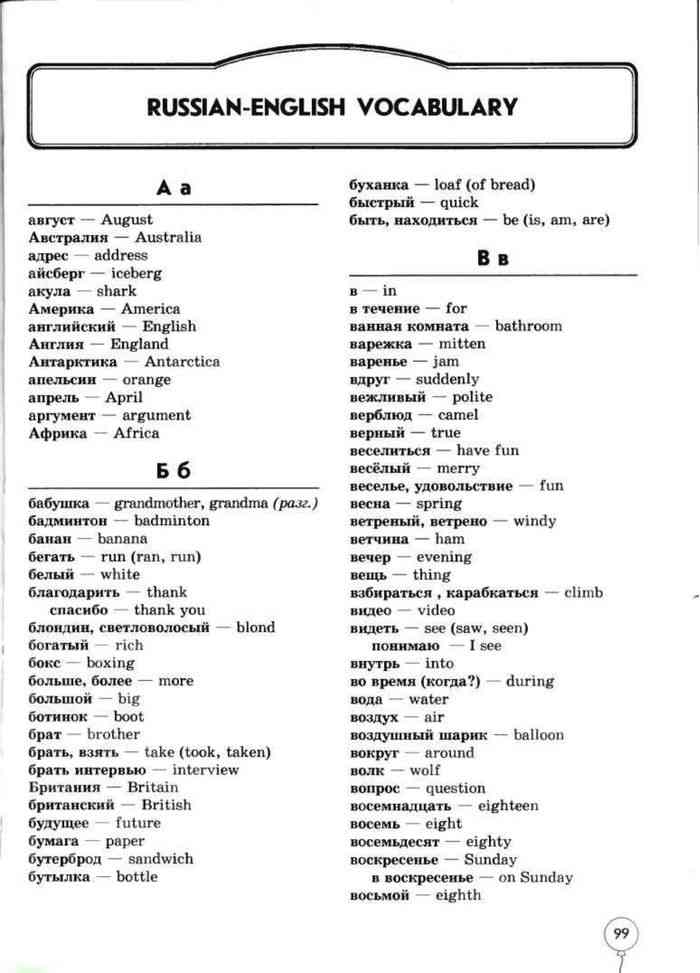 RUSSIAN-ENGLISH VOCABULARY

А а

август — August
Австралия — Australia
адрес — address
айсберг — iceberg
акула — shark
Америка — America
английский — English
Англия — England
Антарктика — Antarctica
апельсин — orange
апрель — April
аргумент — argument
Африка — Africa

Б б

бабушка — grandmother, grandma (разг.)
бадминтон — badminton
банан — banana
бегать — run (ran, run)
белый — white
благодарить — thank
спасибо — thank you
блондин, светловолосый — blond
богатый — rich
бокс — boxing
больше, более — more
большой — big
ботинок — boot
брат — brother
брать, взять — take (took, taken)
брать интервью — interview
Британия — Britain
британский — British
будущее — future
бумага — paper
бутерброд — sandwich
бутылка — bottle

буханка — loaf (of bread)
быстрый — quick
быть, находиться — be (is, am, are)

В в

в — in
в течение — for
ванная комната — bathroom
варежка — mitten
варенье — jam
вдруг — suddenly
вежливый — polite
верблюд — camel
верный — true
веселиться — have fun
весёлый — merry
веселье, удовольствие — fun
весна — spring
ветреный, ветрено — windy
ветчина — ham
вечер — evening
вещь — thing
взбираться , карабкаться — climb
видео — video
видеть — see (saw, seen)
понимаю — I see
внутрь — into
во время (когда?) — during
вода — water
воздух — air
воздушный шарик — balloon
вокруг — around
волк — wolf
вопрос — question
восемнадцать — eighteen
восемь — eight
восемьдесят — eighty
воскресенье — Sunday
в воскресенье — on Sunday
восьмой — eighth

99